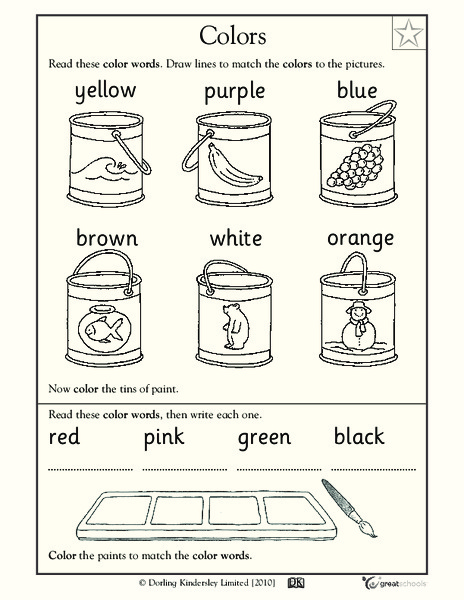 Colors

Read these color words. Draw lines to match the colors to the pictures.

yellow purple blue

brown white orange

Now color the tins of paint.

Read these color words, then write each one.

red pink green black

Color the paints to match the color words.

© Dorling Kindersley Limited [2010] DK greatschools